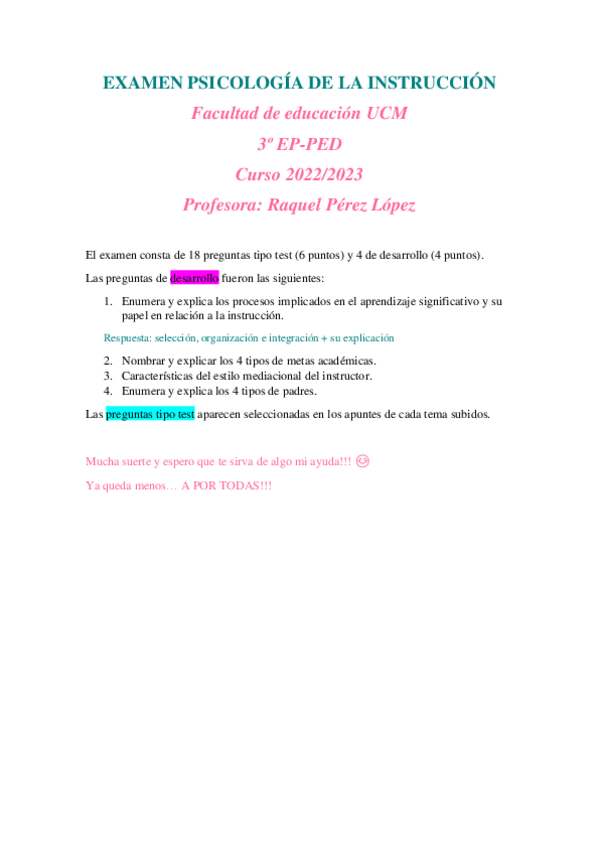 EXAMEN PSICOLOGÍA DE LA INSTRUCCIÓN

Facultad de educación UCM

3º EP-PED

Curso 2022/2023

Profesora: Raquel Pérez López

El examen consta de 18 preguntas tipo test (6 puntos) y 4 de desarrollo (4 puntos).

Las preguntas de desarrollo fueron las siguientes:

1. Enumera y explica los procesos implicados en el aprendizaje significativo y su papel en relación a la instrucción.

Respuesta: selección, organización e integración + su explicación

2. Nombrar y explicar los 4 tipos de metas académicas.
3. Características del estilo mediacional del instructor.
4. Enumera y explica los 4 tipos de padres.

Las preguntas tipo test aparecen seleccionadas en los apuntes de cada tema subidos.

Mucha suerte y espero que te sirva de algo mi ayuda!!! 😊

Ya queda menos… A POR TODAS!!!